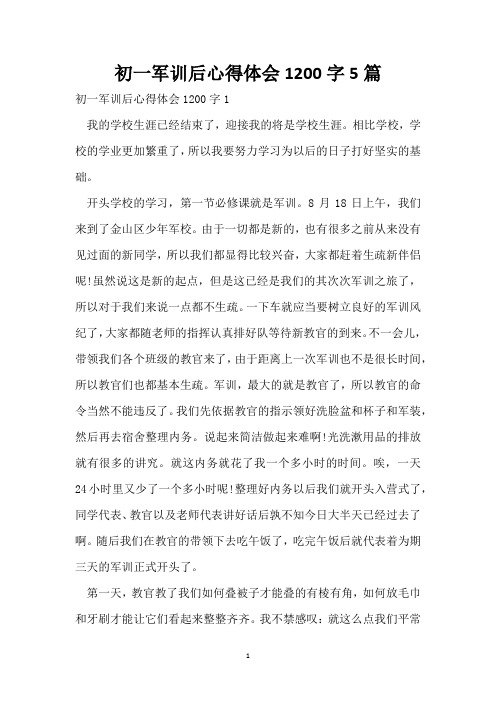 初一军训后心得体会 1200 字 5 篇

初一军训后心得体会 1200 字 1

我的学校生涯已经结束了，迎接我的将是学校生涯。相比学校，学校的学业更加繁重了，所以我要努力学习为以后的日子打好坚实的基础。

开头学校的学习，第一节必修课就是军训。8 月 18 日上午，我们来到了金山区少年军校。由于一切都是新的，也有很多之前从来没有见过面的新同学，所以我们都显得比较兴奋，大家都赶着生疏新伴侣呢!虽然说这是新的起点，但是这已经是我们的其次次军训之旅了，所以对于我们来说一点都不生疏。一下车就应当要树立良好的军训风纪了，大家都随老师的指挥认真排好队等待新教官的到来。不一会儿，带领我们各个班级的教官来了，由于距离上一次军训也不是很长时间，所以教官们也都基本生疏。军训，最大的就是教官了，所以教官的命令当然不能违反了。我们先依据教官的指示领好洗脸盆和杯子和军装，然后再去宿舍整理内务。说起来简洁做起来难啊!光洗漱用品的排放就有很多的讲究。就这内务就花了我一个多小时的时间。唉，一天 24 小时里又少了一个多小时呢!整理好内务以后我们就开头入营式了，同学代表、教官以及老师代表讲好话后孰不知今日大半天已经过去了啊。随后我们在教官的带领下去吃午饭了，吃完午饭后就代表着为期三天的军训正式开头了。

第一天，教官教了我们如何叠被子才能叠的有棱有角，如何放毛巾和牙刷才能让它们看起来整整齐齐。我不禁感叹：就这么点我们平常

1